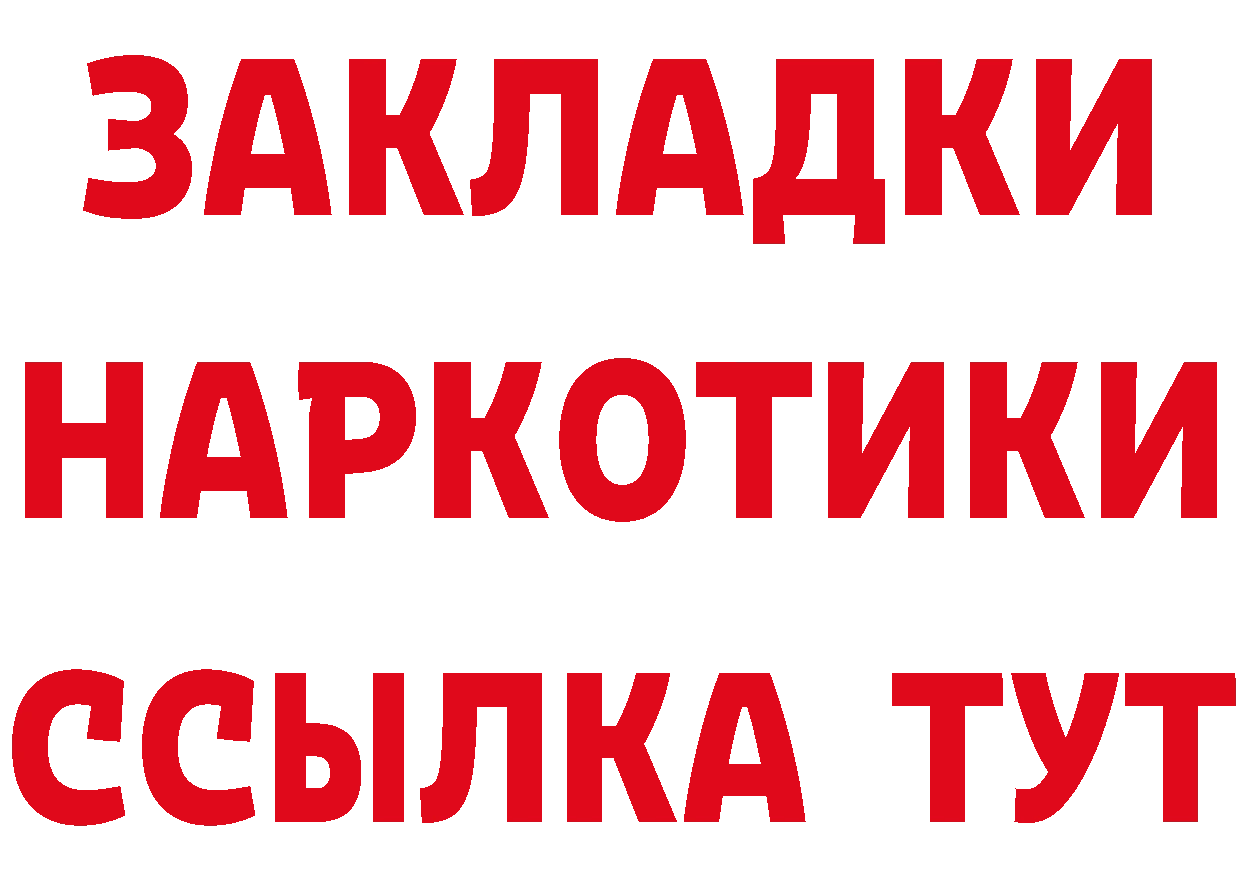 ЗАКЛАДКИ НАРКОТИКИ ССЫЛКА ТУТ